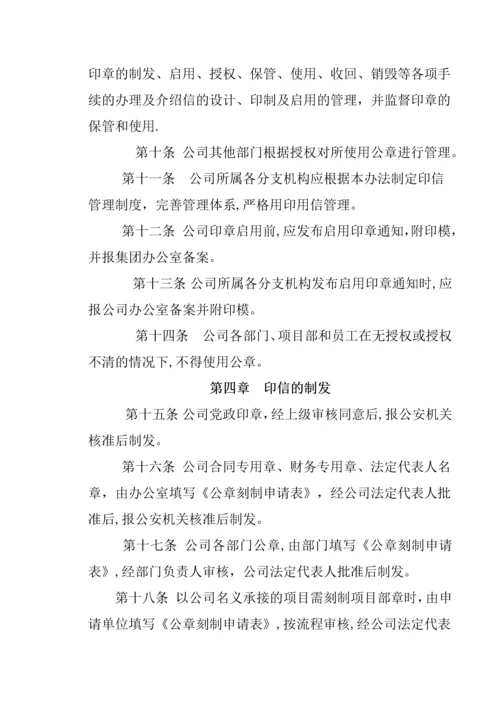 印章的制发、启用、授权、保管、使用、收回、销毁等各项手续的办理及介绍信的设计、印制及启用的管理，并监督印章的保管和使用.

第十条 公司其他部门根据授权对所使用公章进行管理。

第十一条 公司所属各分支机构应根据本办法制定印信管理制度，完善管理体系,严格用印用信管理。

第十二条 公司印章启用前,应发布启用印章通知,附印模，并报集团办公室备案。

第十三条 公司所属各分支机构发布启用印章通知时,应报公司办公室备案并附印模。

第十四条 公司各部门、项目部和员工在无授权或授权不清的情况下,不得使用公章。

第四章 印信的制发

第十五条 公司党政印章，经上级审核同意后，报公安机关核准后制发。

第十六条 公司合同专用章、财务专用章、法定代表人名章，由办公室填写《公章刻制申请表》，经公司法定代表人批准后,报公安机关核准后制发。

第十七条 公司各部门公章,由部门填写《公章刻制申请表》,经部门负责人审核，公司法定代表人批准后制发。

第十八条 以公司名义承接的项目需刻制项目部章时，由申请单位填写《公章刻制申请表》，按流程审核,经公司法定代表